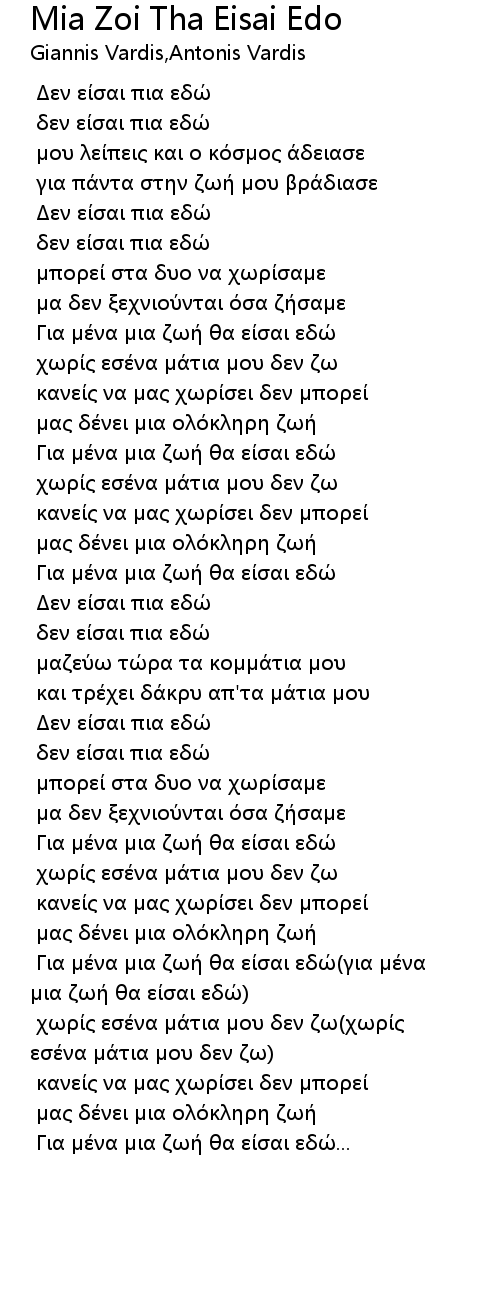 Mia Zoi Tha Eisai Edo
Giannis Vardis,Antonis Vardis

Δεν είσαι πια εδώ
δεν είσαι πια εδώ
μου λείπεις και ο κόσμος άδειασε
για πάντα στην ζωή μου βράδιασε
Δεν είσαι πια εδώ
δεν είσαι πια εδώ
μπορεί στα δυο να χωρίσαμε
μα δεν ξεχνιούνται όσα ζήσαμε
Για μένα μια ζωή θα είσαι εδώ
χωρίς εσένα μάτια μου δεν ζω
κανείς να μας χωρίσει δεν μπορεί
μας δένει μια ολόκληρη ζωή
Για μένα μια ζωή θα είσαι εδώ
χωρίς εσένα μάτια μου δεν ζω
κανείς να μας χωρίσει δεν μπορεί
μας δένει μια ολόκληρη ζωή
Για μένα μια ζωή θα είσαι εδώ
Δεν είσαι πια εδώ
δεν είσαι πια εδώ
μαζεύω τώρα τα κομμάτια μου
και τρέχει δάκρυ απ'τα μάτια μου
Δεν είσαι πια εδώ
δεν είσαι πια εδώ
μπορεί στα δυο να χωρίσαμε
μα δεν ξεχνιούνται όσα ζήσαμε
Για μένα μια ζωή θα είσαι εδώ
χωρίς εσένα μάτια μου δεν ζω
κανείς να μας χωρίσει δεν μπορεί
μας δένει μια ολόκληρη ζωή
Για μένα μια ζωή θα είσαι εδώ(για μένα μια ζωή θα είσαι εδώ)
χωρίς εσένα μάτια μου δεν ζω(χωρίς εσένα μάτια μου δεν ζω)
κανείς να μας χωρίσει δεν μπορεί
μας δένει μια ολόκληρη ζωή
Για μένα μια ζωή θα είσαι εδώ...